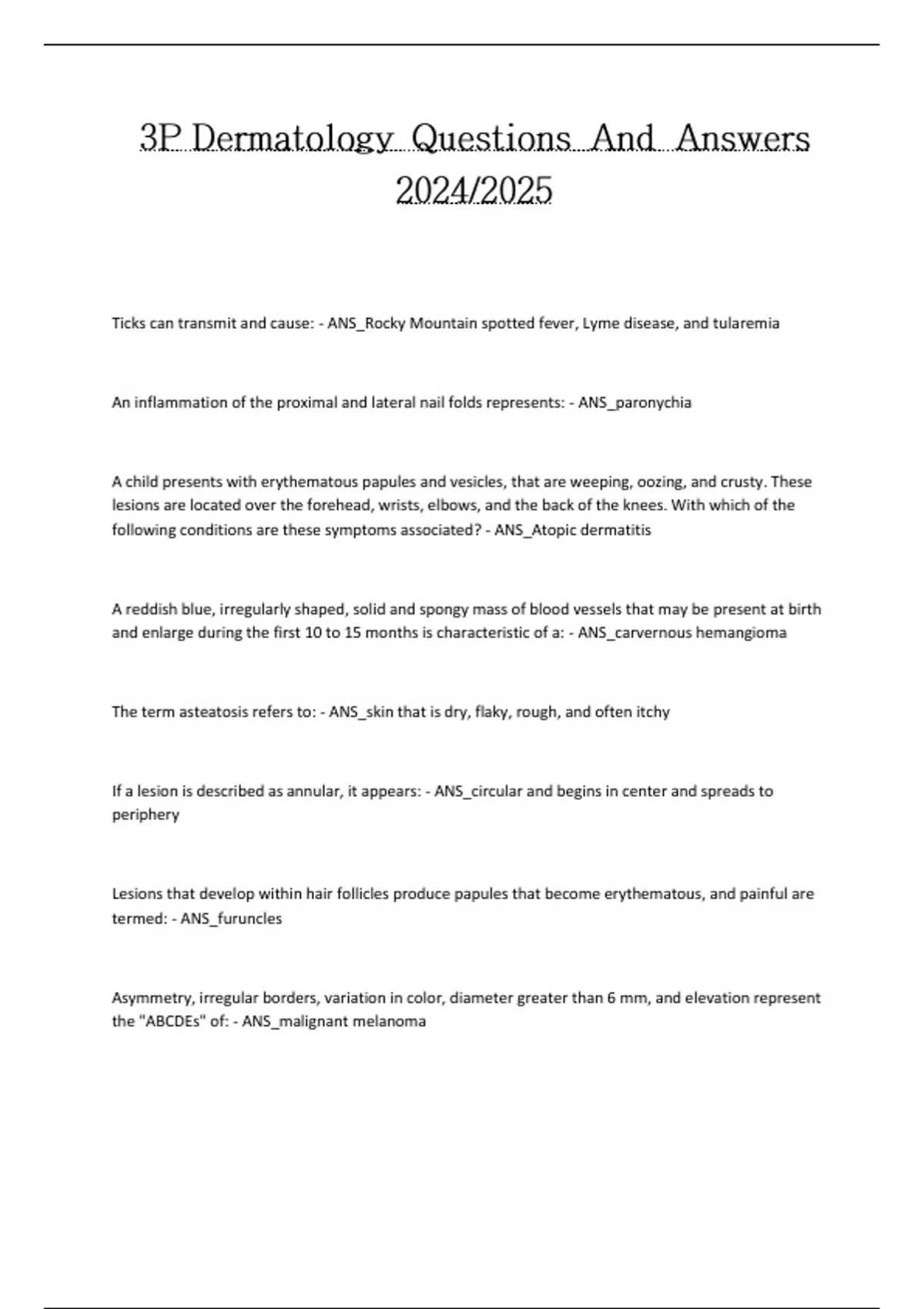 3P Dermatology Questions And Answers 2024/2025

Ticks can transmit and cause: - ANS_Rocky Mountain spotted fever, Lyme disease, and tularemia

An inflammation of the proximal and lateral nail folds represents: - ANS_paronychia

A child presents with erythematous papules and vesicles, that are weeping, oozing, and crusty. These lesions are located over the forehead, wrists, elbows, and the back of the knees. With which of the following conditions are these symptoms associated? - ANS_Atopic dermatitis

A reddish blue, irregularly shaped, solid and spongy mass of blood vessels that may be present at birth and enlarge during the first 10 to 15 months is characteristic of a: - ANS_carvernous hemangioma

The term asteatosis refers to: - ANS_skin that is dry, flaky, rough, and often itchy

If a lesion is described as annular, it appears: - ANS_circular and begins in center and spreads to periphery

Lesions that develop within hair follicles produce papules that become erythematous, and painful are termed: - ANS_furuncles

Asymmetry, irregular borders, variation in color, diameter greater than 6 mm, and elevation represent the "ABCDEs" of: - ANS_malignant melanoma